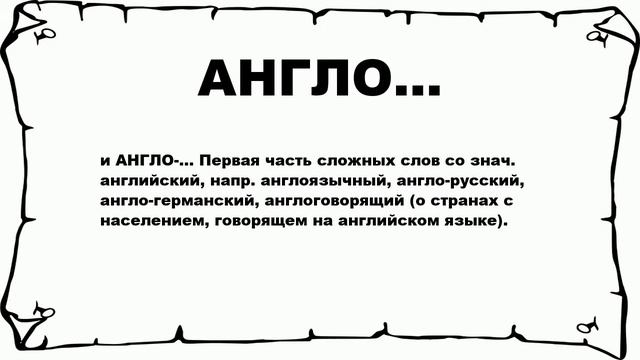 АНГЛО...

и АНГЛО-... Первая часть сложных слов со знач. английский, напр. англоязычный, англо-русский, англо-германский, англоговорящий (о странах с населением, говорящем на английском языке).